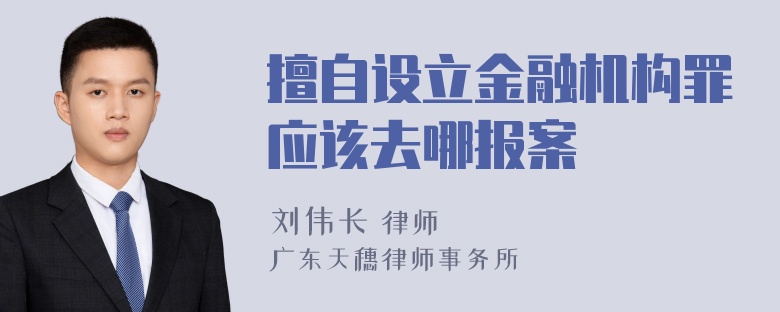 擅自设立金融机构罪应该去哪报案

刘伟长 律师
广东天穗律师事务所